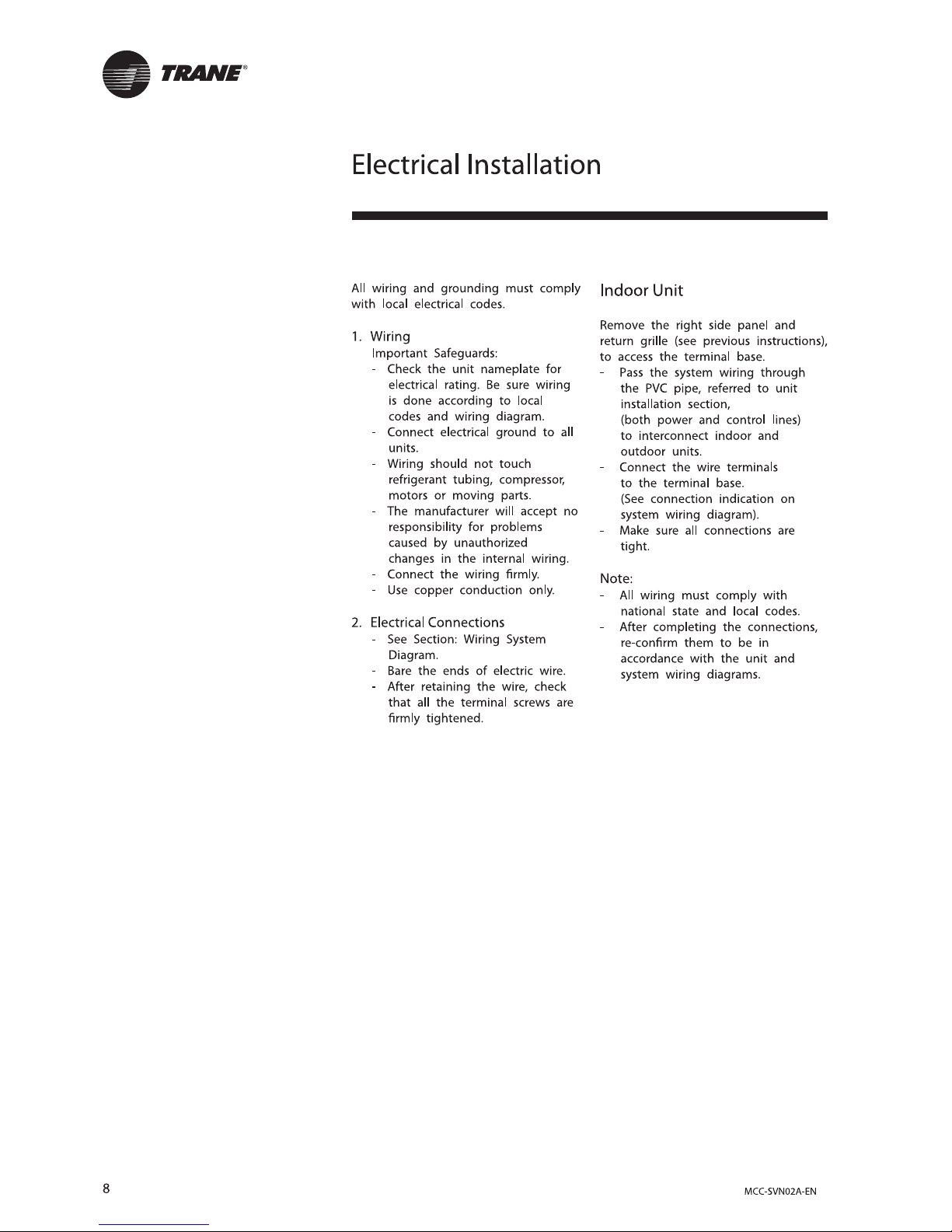 TRANE®

Electrical Installation

All wiring and grounding must comply with local electrical codes.

1. Wiring
Important Safeguards:
- Check the unit nameplate for electrical rating. Be sure wiring is done according to local codes and wiring diagram.
- Connect electrical ground to all units.
- Wiring should not touch refrigerant tubing, compressor, motors or moving parts.
- The manufacturer will accept no responsibility for problems caused by unauthorized changes in the internal wiring.
- Connect the wiring firmly.
- Use copper conduction only.

2. Electrical Connections
- See Section: Wiring System Diagram.
- Bare the ends of electric wire.
- After retaining the wire, check that all the terminal screws are firmly tightened.

Indoor Unit

Remove the right side panel and return grille (see previous instructions), to access the terminal base.
- Pass the system wiring through the PVC pipe, referred to unit installation section, (both power and control lines) to interconnect indoor and outdoor units.
- Connect the wire terminals to the terminal base. (See connection indication on system wiring diagram).
- Make sure all connections are tight.

Note:
- All wiring must comply with national state and local codes.
- After completing the connections, re-confirm them to be in accordance with the unit and system wiring diagrams.

8

MCC-SVN02A-EN